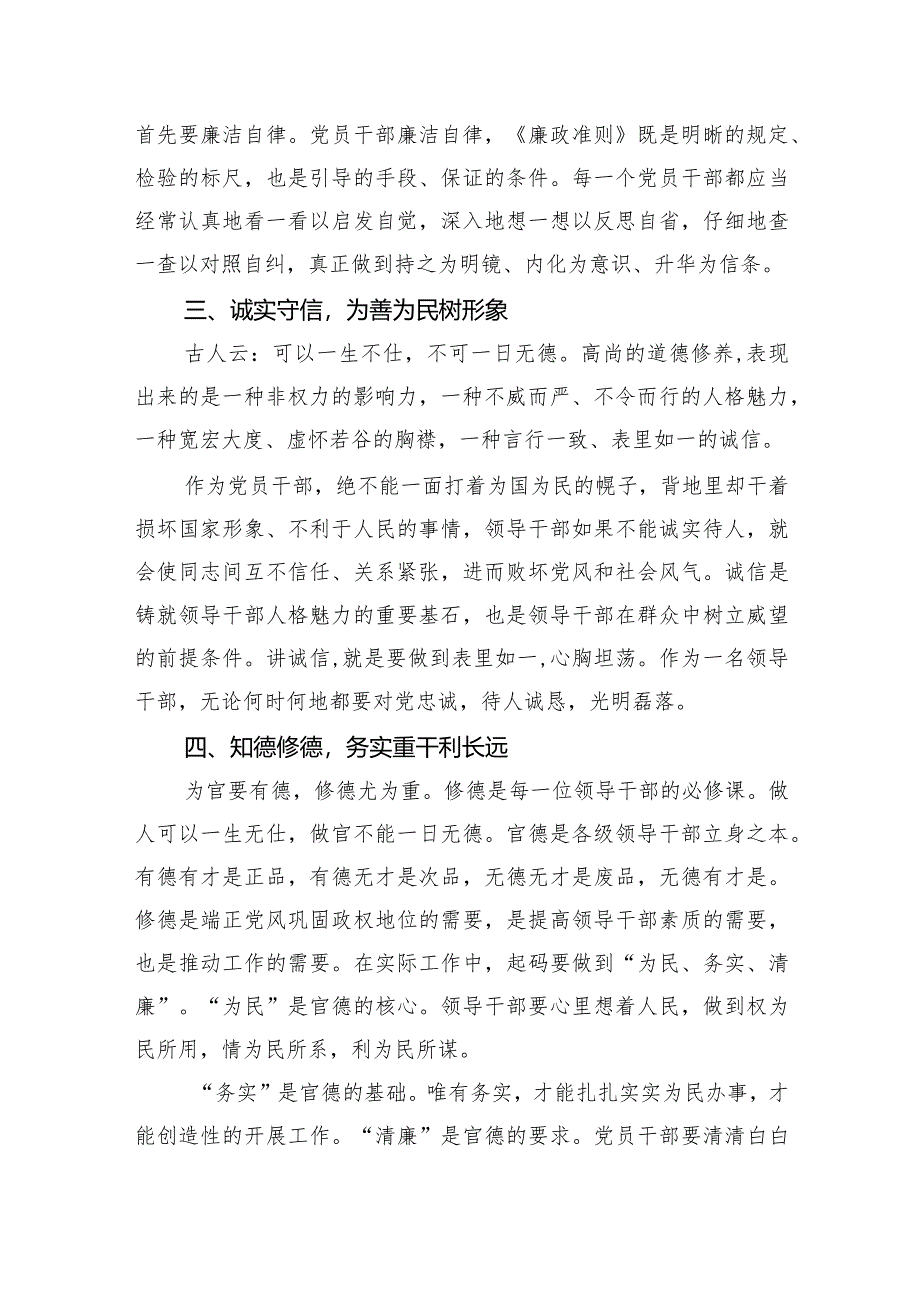 首先要廉洁自律。党员干部廉洁自律，《廉政准则》既是明晰的规定、检验的标尺，也是引导的手段、保证的条件。每一个党员干部都应当经常认真地看一看以启发自觉，深入地想一想以反思自省，仔细地查一查以对照自纠，真正做到持之为明镜、内化为意识、升华为信条。

三、诚实守信，为善为民树形象

古人云：可以一生不仕，不可一日无德。高尚的道德修养，表现出来的是一种非权力的影响力，一种不威而严、不令而行的人格魅力，一种宽宏大度、虚怀若谷的胸襟，一种言行一致、表里如一的诚信。

作为党员干部，绝不能一面打着为国为民的幌子，背地里却干着损坏国家形象、不利于人民的事情，领导干部如果不能诚实待人，就会使同志间互不信任、关系紧张，进而败坏党风和社会风气。诚信是铸就领导干部人格魅力的重要基石，也是领导干部在群众中树立威望的前提条件。讲诚信，就是要做到表里如一，心胸坦荡。作为一名领导干部，无论何时何地都要对党忠诚，待人诚恳，光明磊落。

四、知德修德，务实重干利长远

为官要有德，修德尤为重。修德是每一位领导干部的必修课。做人可以一生无仕，做官不能一日无德。官德是各级领导干部立身之本。有德有才是正品，有德无才是次品，无德无才是废品，无德有才是。修德是端正党风巩固政权地位的需要，是提高领导干部素质的需要，也是推动工作的需要。在实际工作中，起码要做到“为民、务实、清廉”。“为民”是官德的核心。领导干部要心里想着人民，做到权为民所用，情为民所系，利为民所谋。

“务实”是官德的基础。唯有务实，才能扎扎实实为民办事，才能创造性的开展工作。“清廉”是官德的要求。党员干部要清清白白